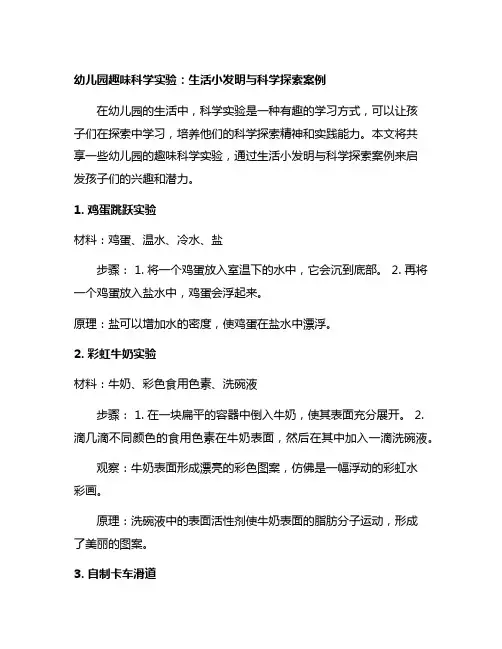 幼儿园趣味科学实验：生活小发明与科学探索案例

在幼儿园的生活中，科学实验是一种有趣的学习方式，可以让孩子们在探索中学习，培养他们的科学探索精神和实践能力。本文将共享一些幼儿园的趣味科学实验，通过生活小发明与科学探索案例来启发孩子们的兴趣和潜力。

1. 鸡蛋跳跃实验

材料：鸡蛋、温水、冷水、盐

步骤： 1. 将一个鸡蛋放入室温下的水中，它会沉到底部。 2. 再将一个鸡蛋放入盐水中，鸡蛋会浮起来。

原理：盐可以增加水的密度，使鸡蛋在盐水中漂浮。

2. 彩虹牛奶实验

材料：牛奶、彩色食用色素、洗碗液

步骤： 1. 在一块扁平的容器中倒入牛奶，使其表面充分展开。 2. 滴几滴不同颜色的食用色素在牛奶表面，然后在其中加入一滴洗碗液。

观察：牛奶表面形成漂亮的彩色图案，仿佛是一幅浮动的彩虹水彩画。

原理：洗碗液中的表面活性剂使牛奶表面的脂肪分子运动，形成了美丽的图案。

3. 自制卡车滑道